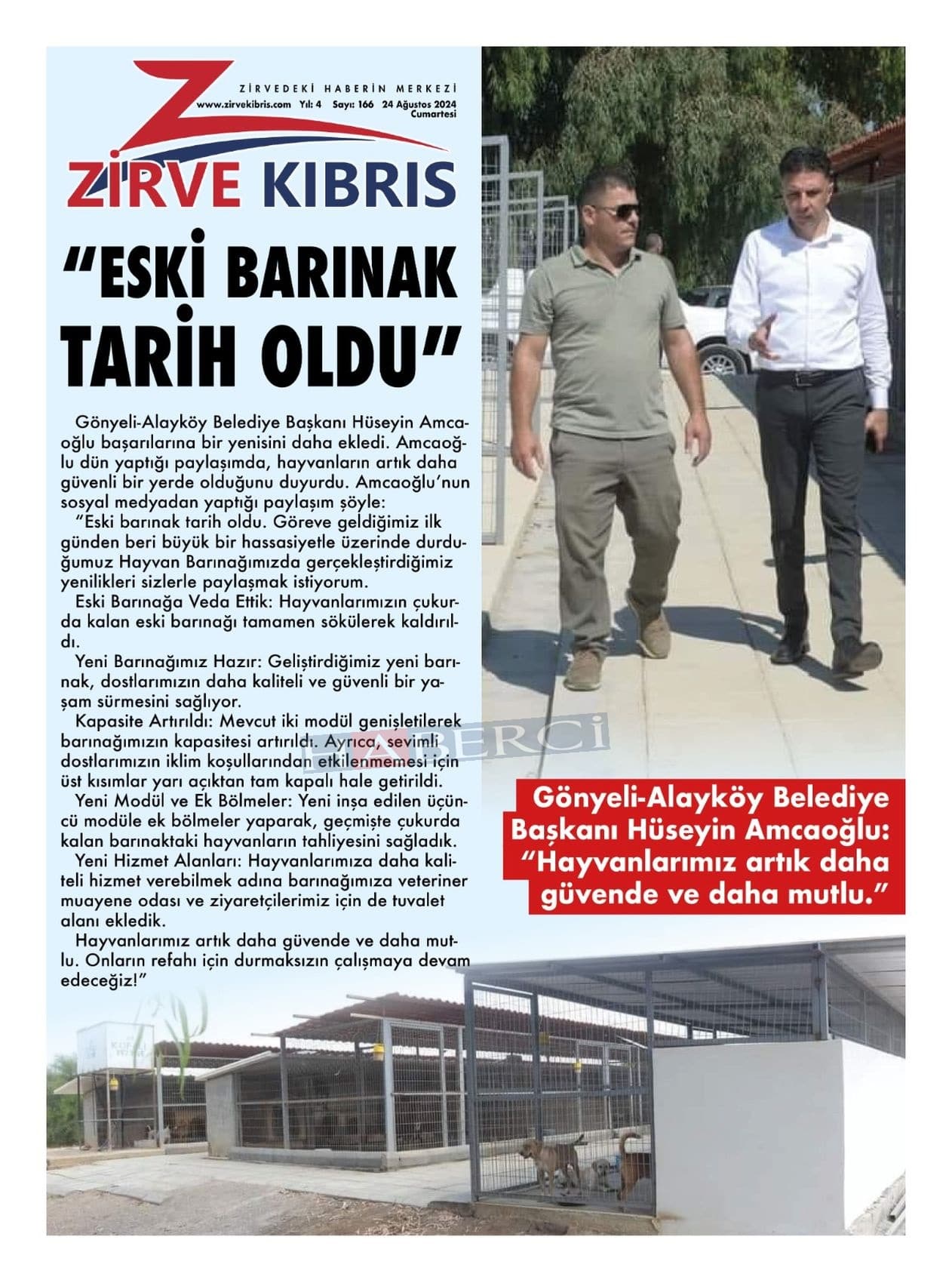 ZİRVEDEKİ HABERİN MERKEZİ
www.zirvekibris.com Yıl: 4 Sayı: 166 24 Ağustos 2024 Cumartesi

ZİRVE KIBRIS

"ESKİ BARINAK TARİH OLDU"

Gönyeli-Alayköy Belediye Başkanı Hüseyin Amcaoğlu başarılarına bir yenisini daha ekledi. Amcaoğlu dün yaptığı paylaşımda, hayvanların artık daha güvenli bir yerde olduğunu duyurdu. Amcaoğlu'nun sosyal medyadan yaptığı paylaşım şöyle:

"Eski barınak tarih oldu. Göreve geldiğimiz ilk günden beri büyük bir hassasiyetle üzerinde durduğumuz Hayvan Barınağımızda gerçekleştirdiğimiz yenilikleri sizlerle paylaşmak istiyorum.

Eski Barınağa Veda Ettik: Hayvanlarımızın çukurda kalan eski barınağı tamamen sökülerek kaldırıldı.

Yeni Barınağımız Hazır: Geliştirdiğimiz yeni barınak, dostlarımızın daha kaliteli ve güvenli bir yaşam sürmesini sağlıyor.

Kapasite Artırıldı: Mevcut iki modül genişletilerek barınağımızın kapasitesi artırıldı. Ayrıca, sevimli dostlarımızın iklim koşullarından etkilenmemesi için üst kısımlar yarı açıktan tam kapalı hale getirildi.

Yeni Modül ve Ek Bölmeler: Yeni inşa edilen üçüncü modüle ek bölmeler yaparak, geçmişte çukurda kalan barınaktaki hayvanların tahliyesini sağladık.

Yeni Hizmet Alanları: Hayvanlarımıza daha kaliteli hizmet verebilmek adına barınağımıza veteriner muayene odası ve ziyaretçilerimiz için de tuvalet alanı ekledik.

Hayvanlarımız artık daha güvende ve daha mutlu. Onların refahı için durmaksızın çalışmaya devam edeceğiz!"

HABERCİ

Gönyeli-Alayköy Belediye Başkanı Hüseyin Amcaoğlu: "Hayvanlarımız artık daha güvende ve daha mutlu."